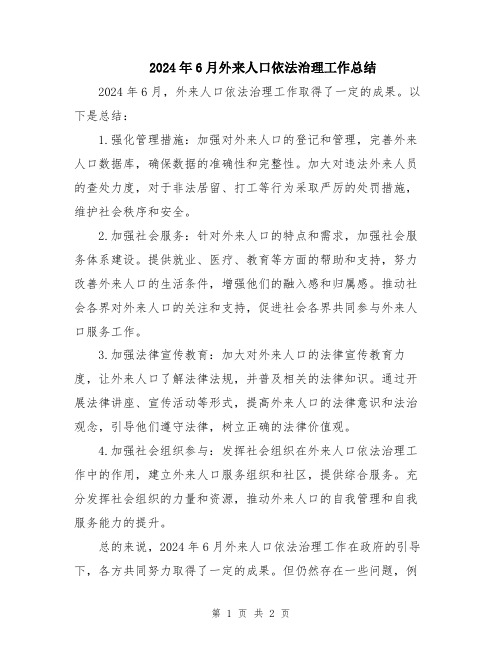 2024年6月外来人口依法治理工作总结

2024年6月，外来人口依法治理工作取得了一定的成果。以下是总结：

1.强化管理措施：加强对外来人口的登记和管理，完善外来人口数据库，确保数据的准确性和完整性。加大对违法外来人员的查处力度，对于非法居留、打工等行为采取严厉的处罚措施，维护社会秩序和安全。

2.加强社会服务：针对外来人口的特点和需求，加强社会服务体系建设。提供就业、医疗、教育等方面的帮助和支持，努力改善外来人口的生活条件，增强他们的融入感和归属感。推动社会各界对外来人口的关注和支持，促进社会各界共同参与外来人口服务工作。

3.加强法律宣传教育：加大对外来人口的法律宣传教育力度，让外来人口了解法律法规，并普及相关的法律知识。通过开展法律讲座、宣传活动等形式，提高外来人口的法律意识和法治观念，引导他们遵守法律，树立正确的法律价值观。

4.加强社会组织参与：发挥社会组织在外来人口依法治理工作中的作用，建立外来人口服务组织和社区，提供综合服务。充分发挥社会组织的力量和资源，推动外来人口的自我管理和自我服务能力的提升。

总的来说，2024年6月外来人口依法治理工作在政府的引导下，各方共同努力取得了一定的成果。但仍然存在一些问题，例

第 1 页 共 2 页